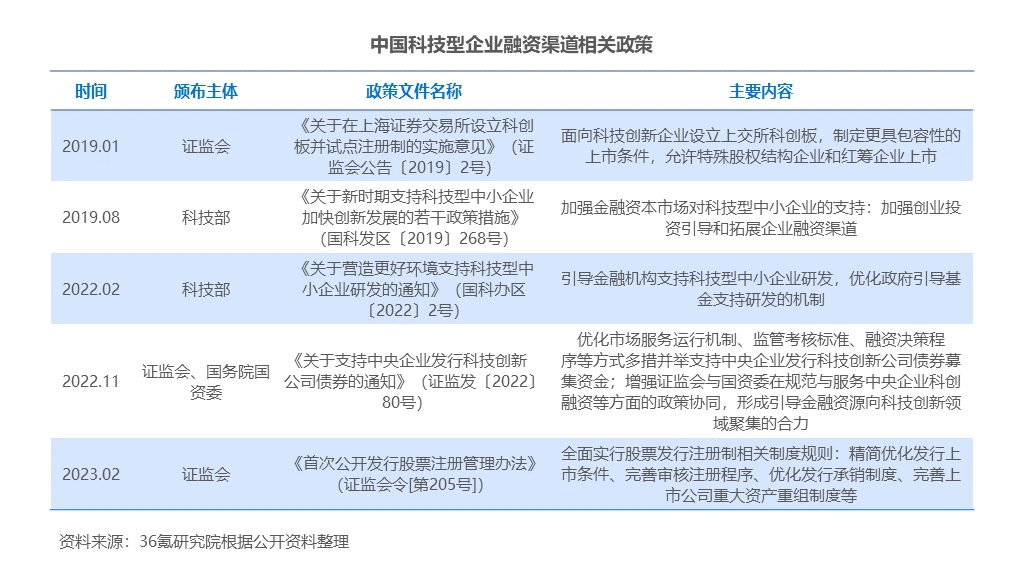 中国科技型企业融资渠道相关政策

| 时间 | 颁布主体 | 政策文件名称 | 主要内容 |
|---|---|---|---|
| 2019.01 | 证监会 | 《关于在上海证券交易所设立科创板并试点注册制的实施意见》（证监会公告〔2019〕2号） | 面向科技创新企业设立上交所科创板，制定更具包容性的上市条件，允许特殊股权结构企业和红筹企业上市 |
| 2019.08 | 科技部 | 《关于新时期支持科技型中小企业加快创新发展的若干政策措施》（国科发区〔2019〕268号） | 加强金融资本市场对科技型中小企业的支持：加强创业投资引导和拓展企业融资渠道 |
| 2022.02 | 科技部 | 《关于营造更好环境支持科技型中小企业研发的通知》（国科办区〔2022〕2号） | 引导金融机构支持科技型中小企业研发，优化政府引导基金支持研发的机制 |
| 2022.11 | 证监会、国务院国资委 | 《关于支持中央企业发行科技创新公司债券的通知》（证监发〔2022〕80号） | 优化市场服务运行机制、监管考核标准、融资决策程序等方式多措并举支持中央企业发行科技创新公司债券募集资金；增强证监会与国资委在规范与服务中央企业科创融资等方面的政策协同，形成引导金融资源向科技创新领域聚集的合力 |
| 2023.02 | 证监会 | 《首次公开发行股票注册管理办法》（证监会令[第205号]） | 全面实行股票发行注册制相关制度规则：精简优化发行上市条件、完善审核注册程序、优化发行承销制度、完善上市公司重大资产重组制度等 |

资料来源：36氪研究院根据公开资料整理